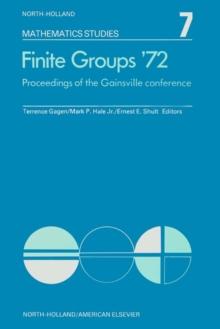 NORTH-HOLLAND

MATHEMATICS STUDIES

7

Finite Groups '72

Proceedings of the Gainsville conference

Terrence Gagen/Mark P. Hale Jr./Ernest E. Shult Editors

NORTH-HOLLAND/AMERICAN ELSEVIER